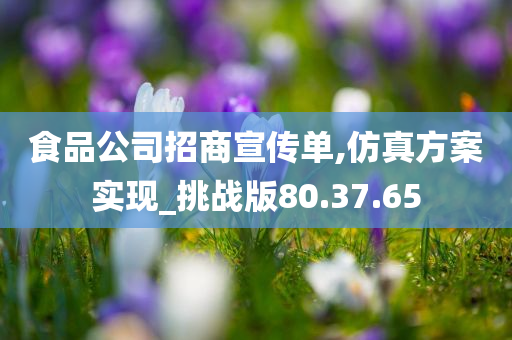 食品公司招商宣传单,仿真方案实现_挑战版80.37.65